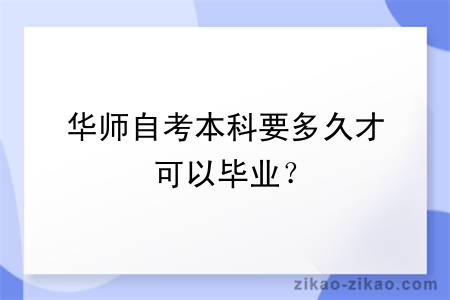 华师自考本科要多久才可以毕业？

zikao-zikao.com